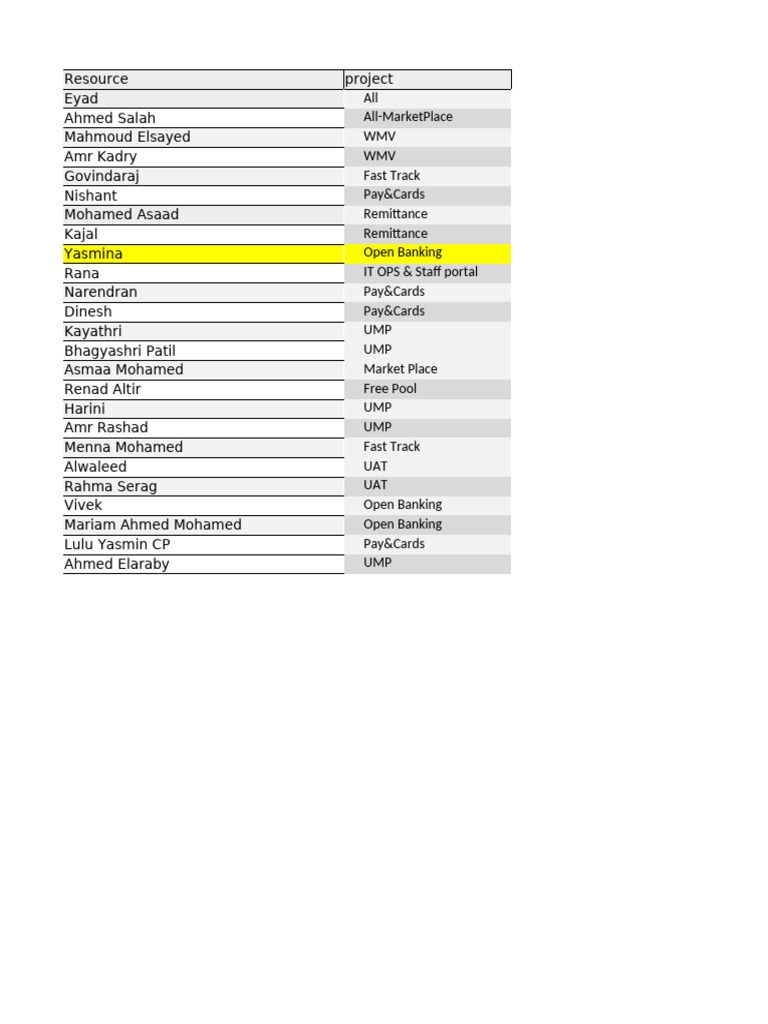 | Resource | project |
|---|---|
| Eyad | All |
| Ahmed Salah | All-MarketPlace |
| Mahmoud Elsayed | WMV |
| Amr Kadry | WMV |
| Govindaraj | Fast Track |
| Nishant | Pay&Cards |
| Mohamed Asaad | Remittance |
| Kajal | Remittance |
| Yasmina | Open Banking |
| Rana | IT OPS & Staff portal |
| Narendran | Pay&Cards |
| Dinesh | Pay&Cards |
| Kayathri | UMP |
| Bhagyashri Patil | UMP |
| Asmaa Mohamed | Market Place |
| Renad Altir | Free Pool |
| Harini | UMP |
| Amr Rashad | UMP |
| Menna Mohamed | Fast Track |
| Alwaleed | UAT |
| Rahma Serag | UAT |
| Vivek | Open Banking |
| Mariam Ahmed Mohamed | Open Banking |
| Lulu Yasmin CP | Pay&Cards |
| Ahmed Elaraby | UMP |